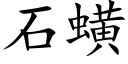 石蟥